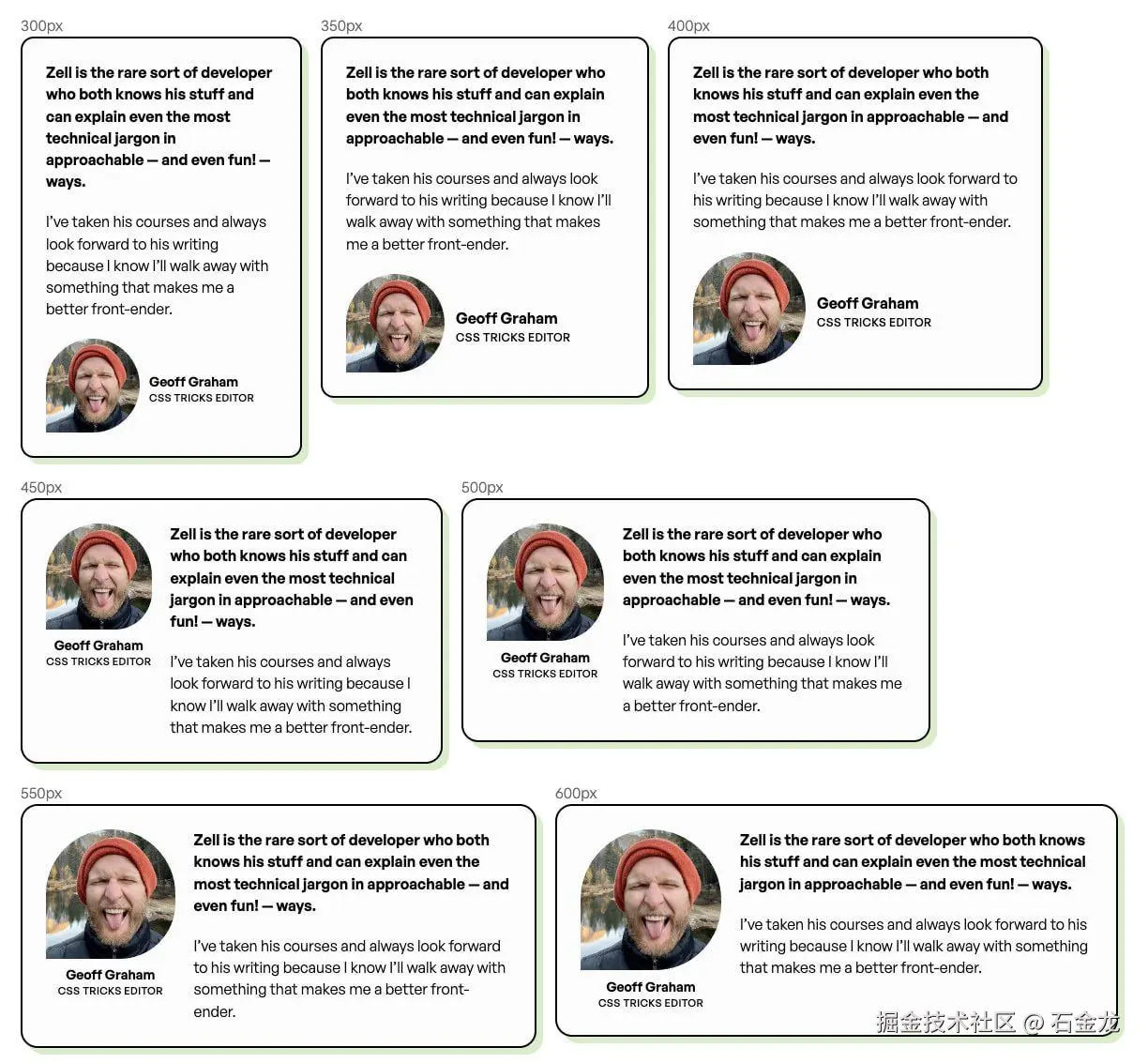 300px

Zell is the rare sort of developer who both knows his stuff and can explain even the most technical jargon in approachable — and even fun! — ways.

I've taken his courses and always look forward to his writing because I know I'll walk away with something that makes me a better front-ender.

Geoff Graham
CSS TRICKS EDITOR

350px

Zell is the rare sort of developer who both knows his stuff and can explain even the most technical jargon in approachable — and even fun! — ways.

I've taken his courses and always look forward to his writing because I know I'll walk away with something that makes me a better front-ender.

Geoff Graham
CSS TRICKS EDITOR

400px

Zell is the rare sort of developer who both knows his stuff and can explain even the most technical jargon in approachable — and even fun! — ways.

I've taken his courses and always look forward to his writing because I know I'll walk away with something that makes me a better front-ender.

Geoff Graham
CSS TRICKS EDITOR

450px

Geoff Graham
CSS TRICKS EDITOR

Zell is the rare sort of developer who both knows his stuff and can explain even the most technical jargon in approachable — and even fun! — ways.

I've taken his courses and always look forward to his writing because I know I'll walk away with something that makes me a better front-ender.

500px

Geoff Graham
CSS TRICKS EDITOR

Zell is the rare sort of developer who both knows his stuff and can explain even the most technical jargon in approachable — and even fun! — ways.

I've taken his courses and always look forward to his writing because I know I'll walk away with something that makes me a better front-ender.

550px

Geoff Graham
CSS TRICKS EDITOR

Zell is the rare sort of developer who both knows his stuff and can explain even the most technical jargon in approachable — and even fun! — ways.

I've taken his courses and always look forward to his writing because I know I'll walk away with something that makes me a better front-ender.

600px

Geoff Graham
CSS TRICKS EDITOR

Zell is the rare sort of developer who both knows his stuff and can explain even the most technical jargon in approachable — and even fun! — ways.

I've taken his courses and always look forward to his writing because I know I'll walk away with something that makes me a better front-ender.

掘金技术社区 @ 石金龙